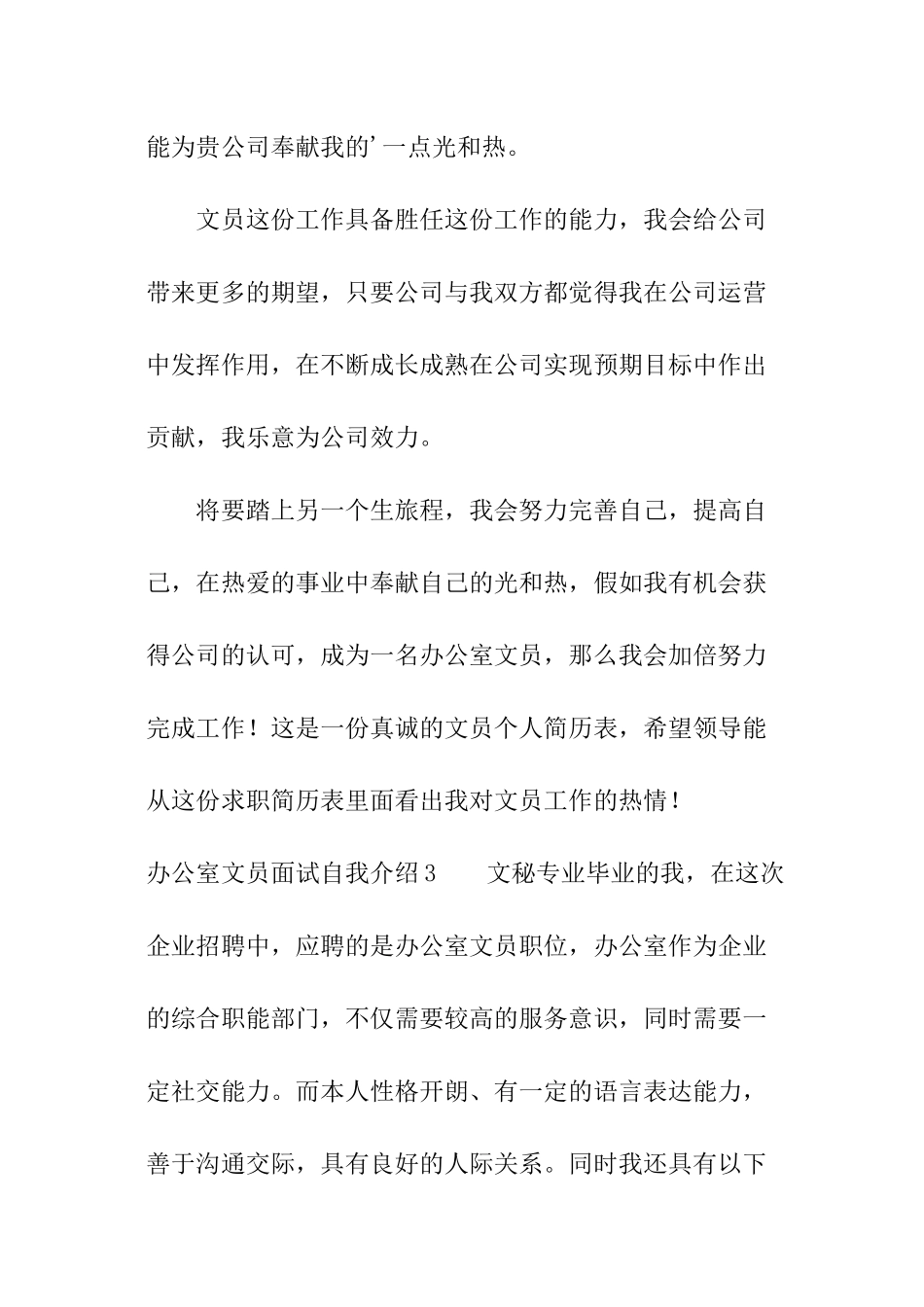 能为贵公司奉献我的’一点光和热。

文员这份工作具备胜任这份工作的能力，我会给公司带来更多的期望，只要公司与我双方都觉得我在公司运营中发挥作用，在不断成长成熟在公司实现预期目标中作出贡献，我乐意为公司效力。

将要踏上另一个生旅程，我会努力完善自己，提高自己，在热爱的事业中奉献自己的光和热，假如我有机会获得公司的认可，成为一名办公室文员，那么我会加倍努力完成工作！这是一份真诚的文员个人简历表，希望领导能从这份求职简历表里面看出我对文员工作的热情！

办公室文员面试自我介绍3　　文秘专业毕业的我，在这次企业招聘中，应聘的是办公室文员职位，办公室作为企业的综合职能部门，不仅需要较高的服务意识，同时需要一定社交能力。而本人性格开朗、有一定的语言表达能力，善于沟通交际，具有良好的人际关系。同时我还具有以下